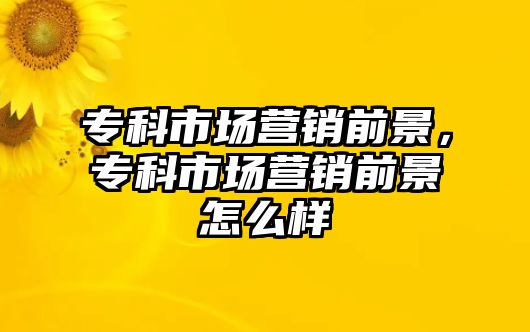 专科市场营销前景，专科市场营销前景怎么样